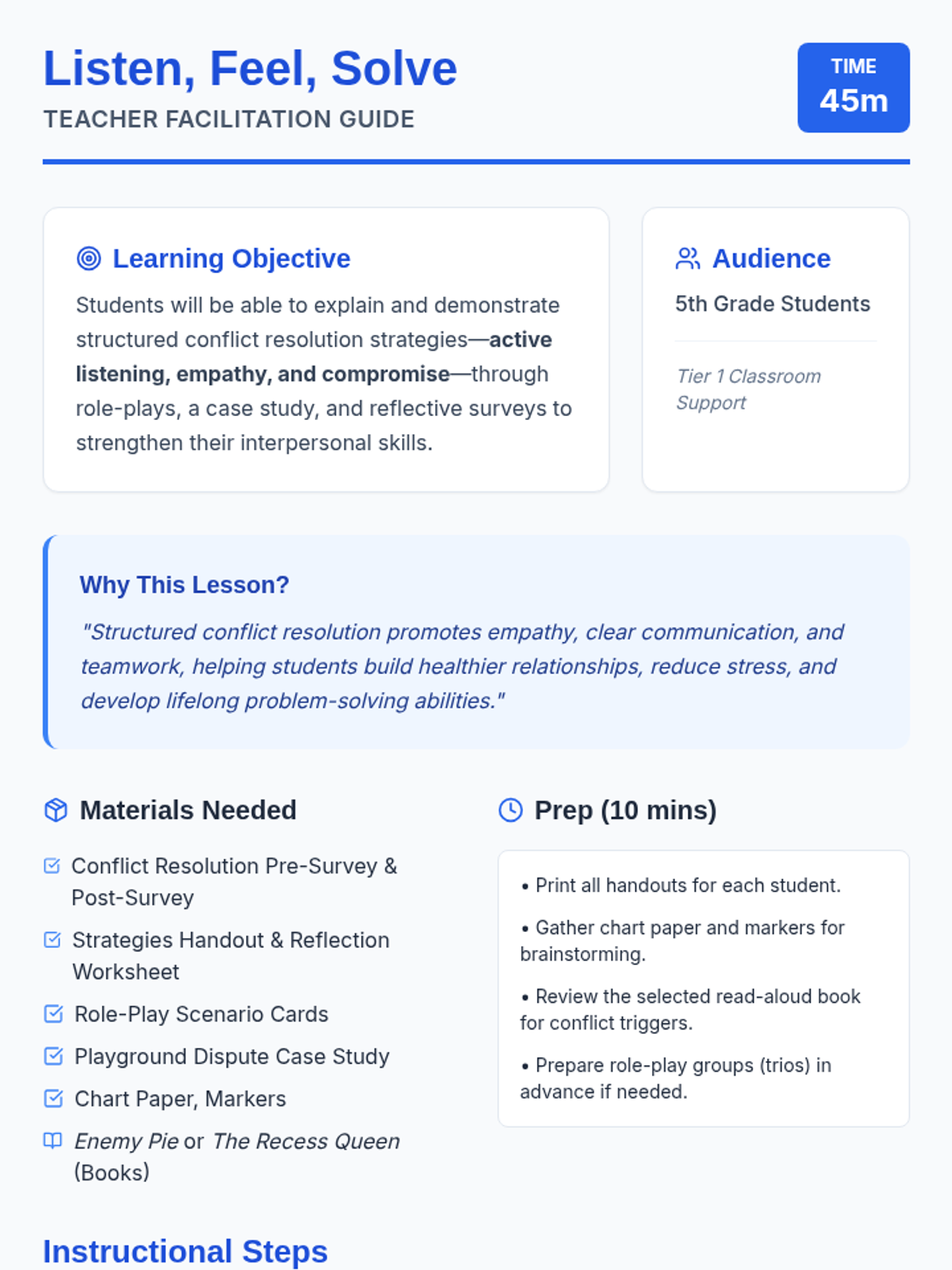 Listen, Feel, Solve
TEACHER FACILITATION GUIDE

TIME
45m

Learning Objective

Students will be able to explain and demonstrate structured conflict resolution strategies—active listening, empathy, and compromise—through role-plays, a case study, and reflective surveys to strengthen their interpersonal skills.

Audience

5th Grade Students

Tier 1 Classroom Support

Why This Lesson?

"Structured conflict resolution promotes empathy, clear communication, and teamwork, helping students build healthier relationships, reduce stress, and develop lifelong problem-solving abilities."

Materials Needed

☑ Conflict Resolution Pre-Survey & Post-Survey
☑ Strategies Handout & Reflection Worksheet
☑ Role-Play Scenario Cards
☑ Playground Dispute Case Study
☑ Chart Paper, Markers
Enemy Pie or The Recess Queen (Books)

Prep (10 mins)

• Print all handouts for each student.
• Gather chart paper and markers for brainstorming.
• Review the selected read-aloud book for conflict triggers.
• Prepare role-play groups (trios) in advance if needed.

Instructional Steps